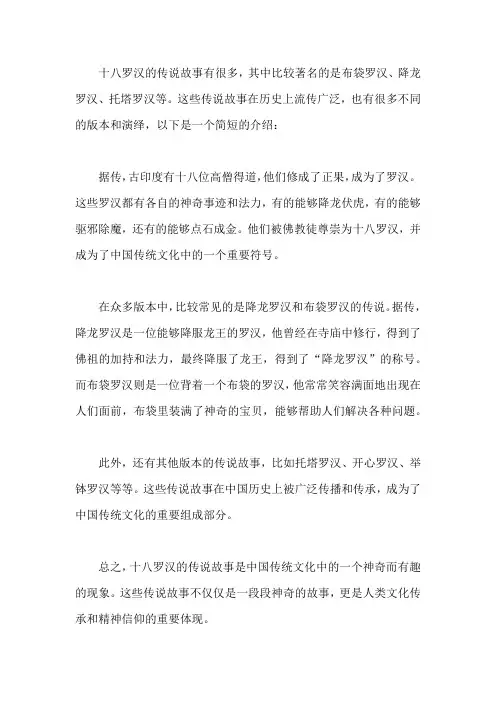 十八罗汉的传说故事有很多，其中比较著名的是布袋罗汉、降龙罗汉、托塔罗汉等。这些传说故事在历史上流传广泛，也有很多不同的版本和演绎，以下是一个简短的介绍：

据传，古印度有十八位高僧得道，他们修成了正果，成为了罗汉。这些罗汉都有各自的神奇事迹和法力，有的能够降龙伏虎，有的能够驱邪除魔，还有的能够点石成金。他们被佛教徒尊崇为十八罗汉，并成为了中国传统文化中的一个重要符号。

在众多版本中，比较常见的是降龙罗汉和布袋罗汉的传说。据传，降龙罗汉是一位能够降服龙王的罗汉，他曾经在寺庙中修行，得到了佛祖的加持和法力，最终降服了龙王，得到了“降龙罗汉”的称号。而布袋罗汉则是一位背着一个布袋的罗汉，他常常笑容满面地出现在人们面前，布袋里装满了神奇的宝贝，能够帮助人们解决各种问题。

此外，还有其他版本的传说故事，比如托塔罗汉、开心罗汉、举钵罗汉等等。这些传说故事在中国历史上被广泛传播和传承，成为了中国传统文化的重要组成部分。

总之，十八罗汉的传说故事是中国传统文化中的一个神奇而有趣的现象。这些传说故事不仅仅是一段段神奇的故事，更是人类文化传承和精神信仰的重要体现。